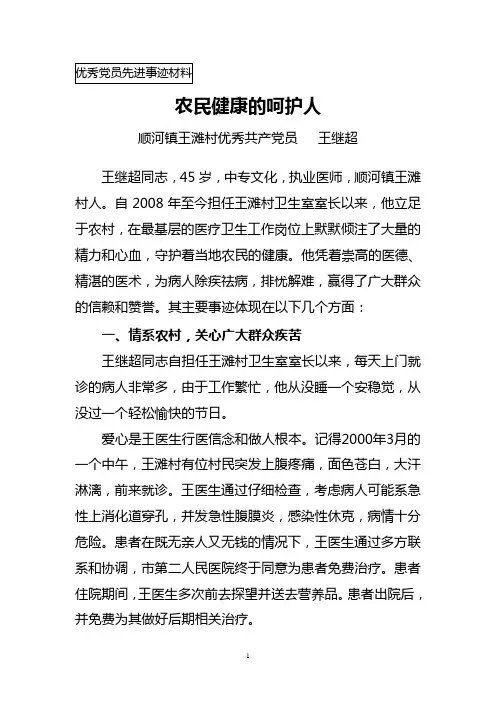 优秀党员先进事迹材料

农民健康的呵护人

顺河镇王滩村优秀共产党员　　王继超

王继超同志，45 岁，中专文化，执业医师，顺河镇王滩村人。自 2008 年至今担任王滩村卫生室室长以来，他立足于农村，在最基层的医疗卫生工作岗位上默默倾注了大量的精力和心血，守护着当地农民的健康。他凭着崇高的医德、精湛的医术，为病人除疾祛病，排忧解难，赢得了广大群众的信赖和赞誉。其主要事迹体现在以下几个方面：

一、情系农村，关心广大群众疾苦

王继超同志自担任王滩村卫生室室长以来，每天上门就诊的病人非常多，由于工作繁忙，他从没睡一个安稳觉，从没过一个轻松愉快的节日。

爱心是王医生行医信念和做人根本。记得2000年3月的一个中午，王滩村有位村民突发上腹疼痛，面色苍白，大汗淋漓，前来就诊。王医生通过仔细检查，考虑病人可能系急性上消化道穿孔，并发急性腹膜炎，感染性休克，病情十分危险。患者在既无亲人又无钱的情况下，王医生通过多方联系和协调，市第二人民医院终于同意为患者免费治疗。患者住院期间，王医生多次前去探望并送去营养品。患者出院后，并免费为其做好后期相关治疗。

1